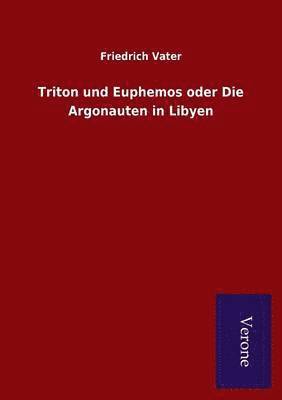 Friedrich Vater

Triton und Euphemos oder Die Argonauten in Libyen

Verone